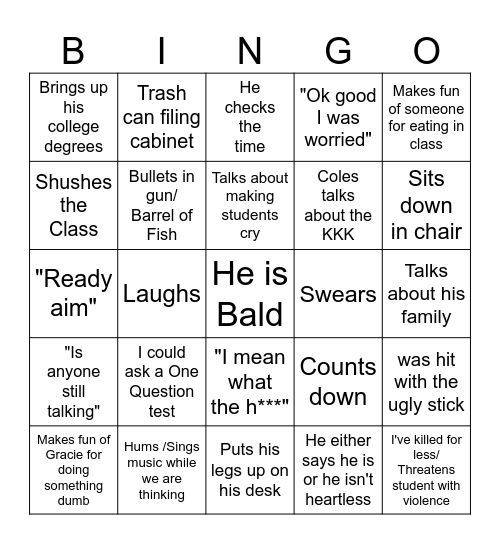 | B | I | N | G | O |
|---|---|---|---|---|
| Brings up his college degrees | Trash can filing cabinet | He checks the time | "Ok good I was worried" | Makes fun of someone for eating in class |
| Shushes the Class | Bullets in gun/ Barrel of Fish | Talks about making students cry | Coles talks about the KKK | Sits down in chair |
| "Ready aim" | Laughs | He is Bald | Swears | Talks about his family |
| "Is anyone still talking" | I could ask a One Question test | "I mean what the h***" | Counts down | was hit with the ugly stick |
| Makes fun of Gracie for doing something dumb | Hums /Sings music while we are thinking | Puts his legs up on his desk | He either says he is or he isn't heartless | I've killed for less/ Threatens student with violence |